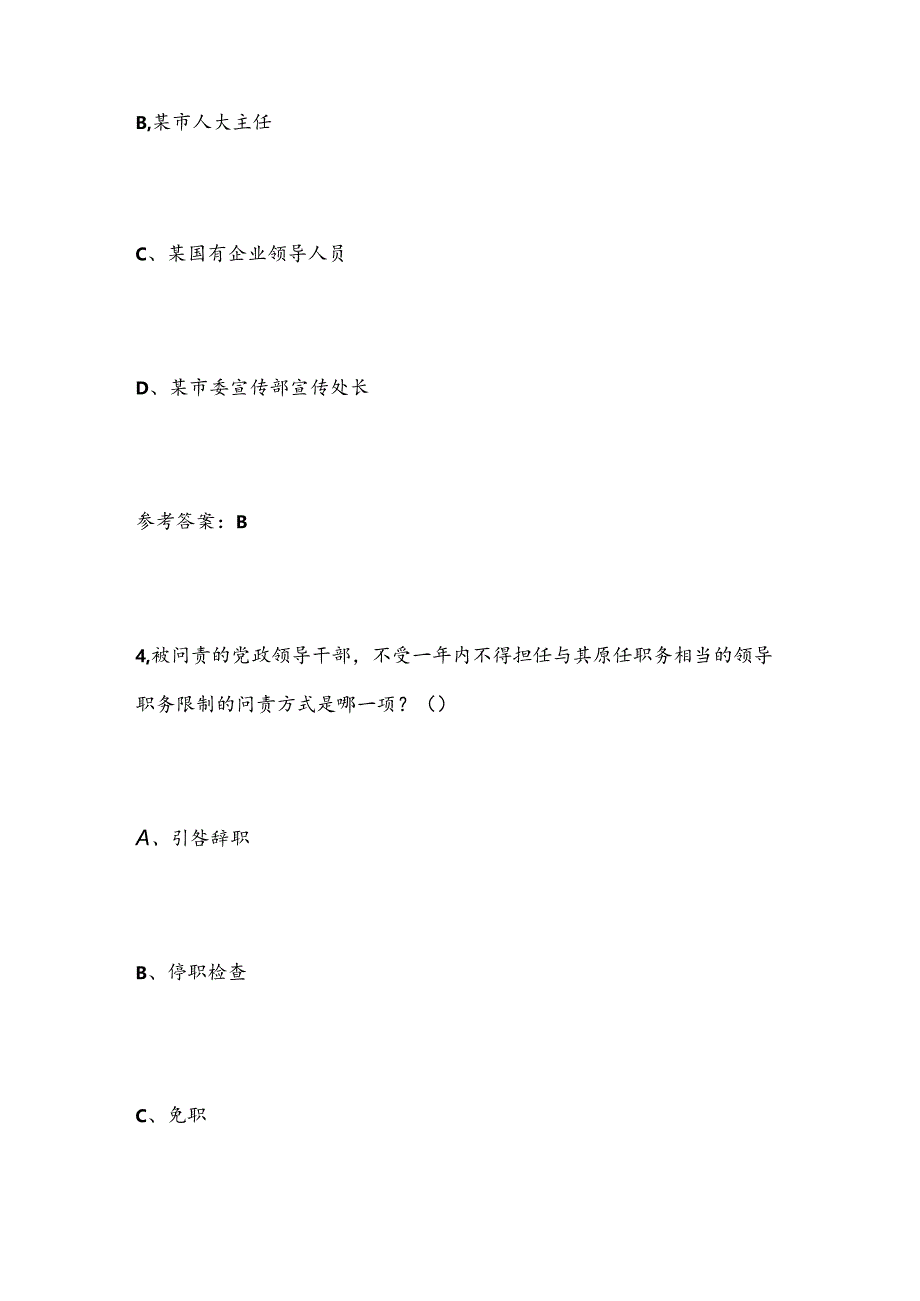 B,某市人大主任

C、某国有企业领导人员

D、某市委宣传部宣传处长

参考答案：B

4,被问责的党政领导干部，不受一年内不得担任与其原任职务相当的领导职务限制的问责方式是哪一项？（）

A、引咎辞职

B、停职检查

C、免职